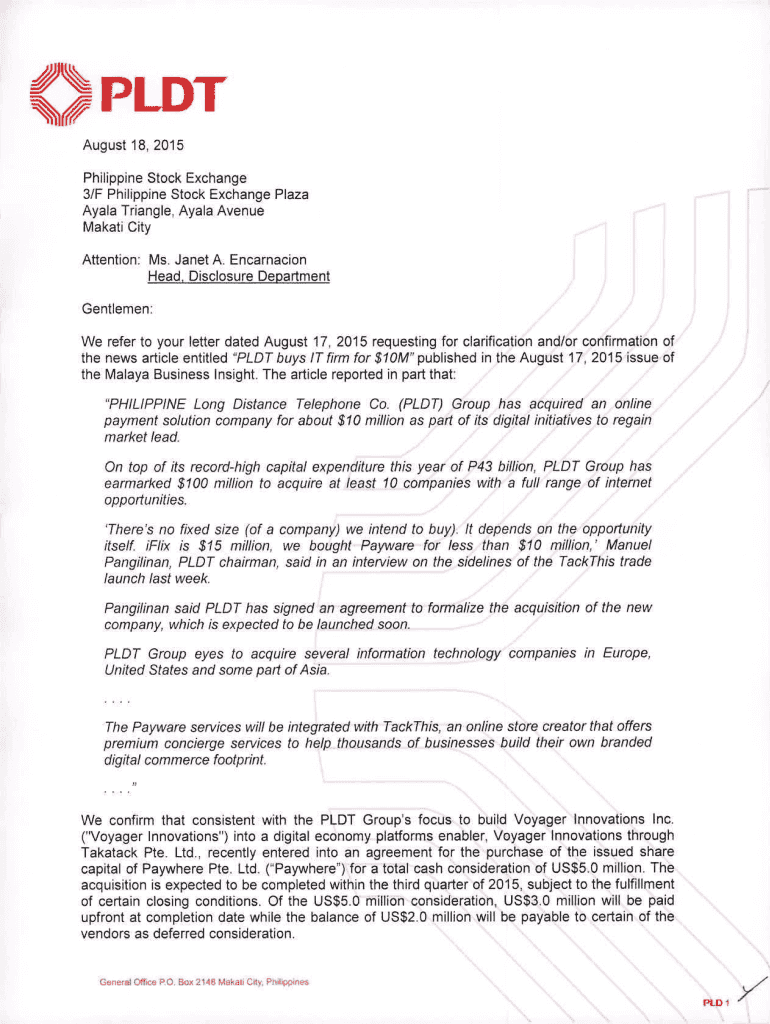 PLDT

August 18, 2015

Philippine Stock Exchange
3/F Philippine Stock Exchange Plaza
Ayala Triangle, Ayala Avenue
Makati City

Attention: Ms. Janet A. Encarnacion
Head, Disclosure Department

Gentlemen:

We refer to your letter dated August 17, 2015 requesting for clarification and/or confirmation of the news article entitled "PLDT buys IT firm for $10M" published in the August 17, 2015 issue of the Malaya Business Insight. The article reported in part that:

"PHILIPPINE Long Distance Telephone Co. (PLDT) Group has acquired an online payment solution company for about $10 million as part of its digital initiatives to regain market lead.

On top of its record-high capital expenditure this year of P43 billion, PLDT Group has earmarked $100 million to acquire at least 10 companies with a full range of internet opportunities.

'There's no fixed size (of a company) we intend to buy). It depends on the opportunity itself. iFlix is $15 million, we bought Payware for less than $10 million,' Manuel Pangilinan, PLDT chairman, said in an interview on the sidelines of the TackThis trade launch last week.

Pangilinan said PLDT has signed an agreement to formalize the acquisition of the new company, which is expected to be launched soon.

PLDT Group eyes to acquire several information technology companies in Europe, United States and some part of Asia.

. . . .

The Payware services will be integrated with TackThis, an online store creator that offers premium concierge services to help thousands of businesses build their own branded digital commerce footprint.

. . . ."

We confirm that consistent with the PLDT Group's focus to build Voyager Innovations Inc. ("Voyager Innovations") into a digital economy platforms enabler, Voyager Innovations through Takatack Pte. Ltd., recently entered into an agreement for the purchase of the issued share capital of Paywhere Pte. Ltd. ("Paywhere") for a total cash consideration of US$5.0 million. The acquisition is expected to be completed within the third quarter of 2015, subject to the fulfillment of certain closing conditions. Of the US$5.0 million consideration, US$3.0 million will be paid upfront at completion date while the balance of US$2.0 million will be payable to certain of the vendors as deferred consideration.

General Office P.O. Box 2148 Makati City, Philippines

PLD 1